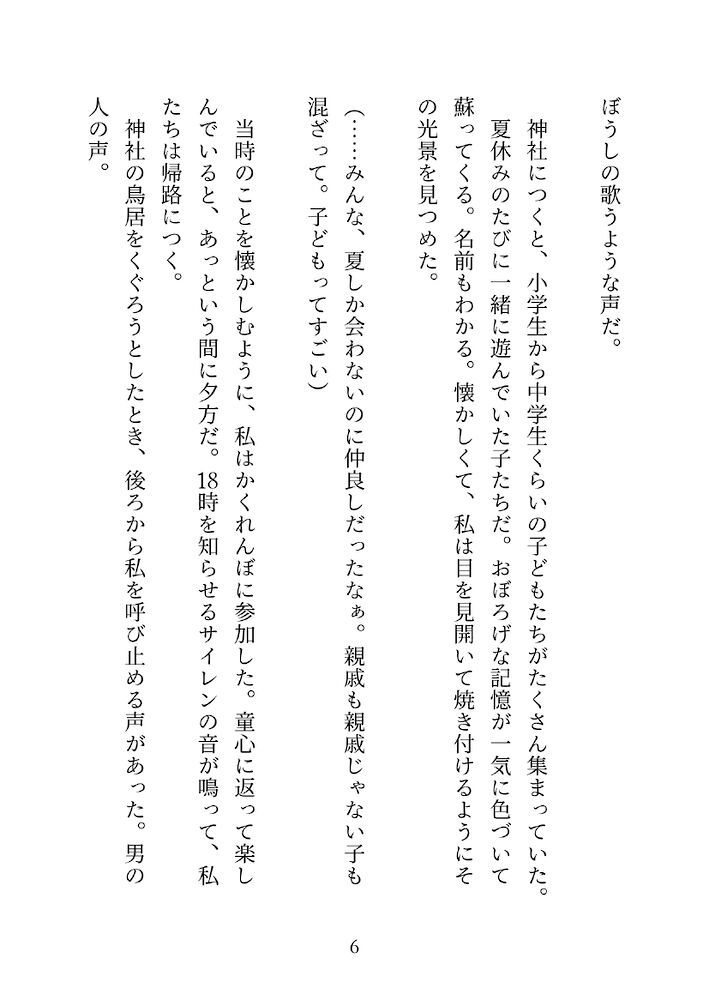 ぼうしの歌うような声だ。

神社につくと、小学生から中学生くらいの子どもたちがたくさん集まっていた。夏休みのたびに一緒に遊んでいた子たちだ。おぼろげな記憶が一気に色づいて蘇ってくる。名前もわかる。懐かしくて、私は目を見開いて焼き付けるようにその光景を見つめた。

（……みんな、夏しか会わないのに仲良しだったなぁ。親戚も親戚じゃない子も混ざって。子どもってすごい）

当時のことを懐かしむように、私はかくれんぼに参加した。童心に返って楽しんでいると、あっという間に夕方だ。18時を知らせるサイレンの音が鳴って、私たちは帰路につく。

神社の鳥居をくぐろうとしたとき、後ろから私を呼び止める声があった。男の人の声。

6